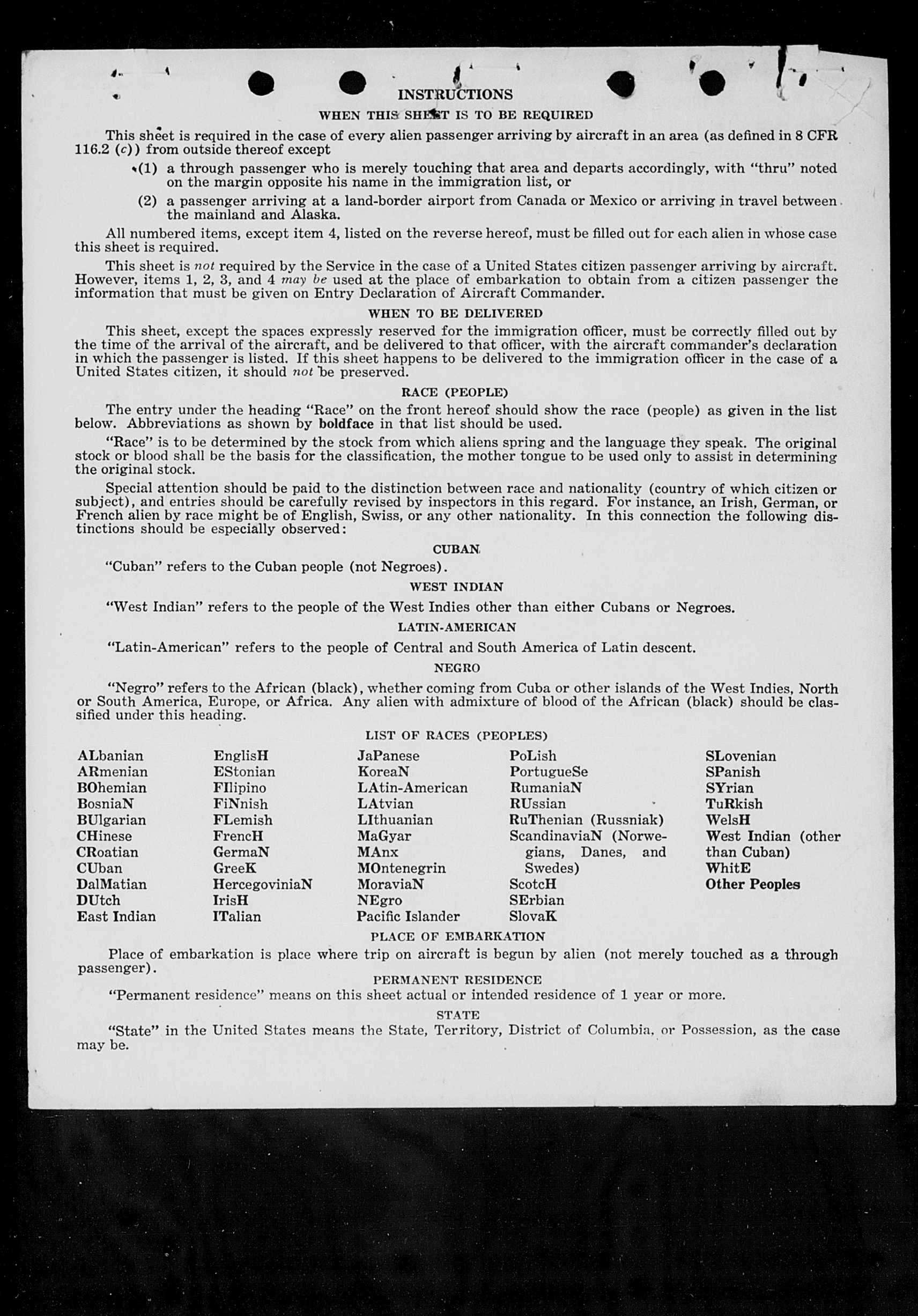 INSTRUCTIONS

WHEN THIS SHEET IS TO BE REQUIRED

This sheet is required in the case of every alien passenger arriving by aircraft in an area (as defined in 8 CFR 116.2 (c)) from outside thereof except

(1) a through passenger who is merely touching that area and departs accordingly, with "thru" noted on the margin opposite his name in the immigration list, or

(2) a passenger arriving at a land-border airport from Canada or Mexico or arriving in travel between the mainland and Alaska.

All numbered items, except item 4, listed on the reverse hereof, must be filled out for each alien in whose case this sheet is required.

This sheet is not required by the Service in the case of a United States citizen passenger arriving by aircraft. However, items 1, 2, 3, and 4 may be used at the place of embarkation to obtain from a citizen passenger the information that must be given on Entry Declaration of Aircraft Commander.

WHEN TO BE DELIVERED

This sheet, except the spaces expressly reserved for the immigration officer, must be correctly filled out by the time of the arrival of the aircraft, and be delivered to that officer, with the aircraft commander's declaration in which the passenger is listed. If this sheet happens to be delivered to the immigration officer in the case of a United States citizen, it should not be preserved.

RACE (PEOPLE)

The entry under the heading "Race" on the front hereof should show the race (people) as given in the list below. Abbreviations as shown by boldface in that list should be used.

"Race" is to be determined by the stock from which aliens spring and the language they speak. The original stock or blood shall be the basis for the classification, the mother tongue to be used only to assist in determining the original stock.

Special attention should be paid to the distinction between race and nationality (country of which citizen or subject), and entries should be carefully revised by inspectors in this regard. For instance, an Irish, German, or French alien by race might be of English, Swiss, or any other nationality. In this connection the following distinctions should be especially observed:

CUBAN

"Cuban" refers to the Cuban people (not Negroes).

WEST INDIAN

"West Indian" refers to the people of the West Indies other than either Cubans or Negroes.

LATIN-AMERICAN

"Latin-American" refers to the people of Central and South America of Latin descent.

NEGRO

"Negro" refers to the African (black), whether coming from Cuba or other islands of the West Indies, North or South America, Europe, or Africa. Any alien with admixture of blood of the African (black) should be classified under this heading.

LIST OF RACES (PEOPLES)

ALbanian
ARmenian
BOhemian
BosniaN
BUlgarian
CHinese
CRoatian
CUban
DalMatian
DUtch
East Indian

EnglisH
EStonian
FIlipino
FiNnish
FLemish
FrencH
GermaN
GreeK
HercegoviniaN
IrisH
ITalian

JaPanese
KoreaN
LAtin-American
LAtvian
LIthuanian
MaGyar
MAnx
MOntenegrin
MoraviaN
NEgro
Pacific Islander

PoLish
PortugueSe
RumaniaN
RUssian
RuThenian (Russniak)
ScandinaviaN (Norwegians, Danes, and Swedes)
ScotcH
SErbian
SlovaK

SLovenian
SPanish
SYrian
TuRkish
WelsH
West Indian (other than Cuban)
WhitE
Other Peoples

PLACE OF EMBARKATION

Place of embarkation is place where trip on aircraft is begun by alien (not merely touched as a through passenger).

PERMANENT RESIDENCE

"Permanent residence" means on this sheet actual or intended residence of 1 year or more.

STATE

"State" in the United States means the State, Territory, District of Columbia, or Possession, as the case may be.